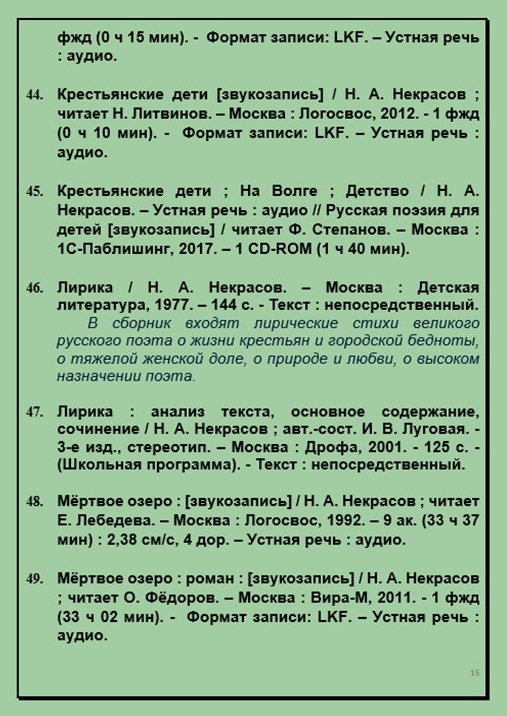 фжд (0 ч 15 мин). - Формат записи: LKF. – Устная речь : аудио.

44. Крестьянские дети [звукозапись] / Н. А. Некрасов ; читает Н. Литвинов. – Москва : Логосвос, 2012. - 1 фжд (0 ч 10 мин). - Формат записи: LKF. – Устная речь : аудио.

45. Крестьянские дети ; На Волге ; Детство / Н. А. Некрасов. – Устная речь : аудио // Русская поэзия для детей [звукозапись] / читает Ф. Степанов. – Москва : 1С-Паблишинг, 2017. – 1 CD-ROM (1 ч 40 мин).

46. Лирика / Н. А. Некрасов. – Москва : Детская литература, 1977. – 144 с. - Текст : непосредственный.
В сборник входят лирические стихи великого русского поэта о жизни крестьян и городской бедноты, о тяжелой женской доле, о природе и любви, о высоком назначении поэта.

47. Лирика : анализ текста, основное содержание, сочинение / Н. А. Некрасов ; авт.-сост. И. В. Луговая. - 3-е изд., стереотип. – Москва : Дрофа, 2001. - 125 с. - (Школьная программа). - Текст : непосредственный.

48. Мёртвое озеро : [звукозапись] / Н. А. Некрасов ; читает Е. Лебедева. – Москва : Логосвос, 1992. – 9 ак. (33 ч 37 мин) : 2,38 см/с, 4 дор. – Устная речь : аудио.

49. Мёртвое озеро : роман : [звукозапись] / Н. А. Некрасов ; читает О. Фёдоров. – Москва : Вира-М, 2011. - 1 фжд (33 ч 02 мин). - Формат записи: LKF. – Устная речь : аудио.

15